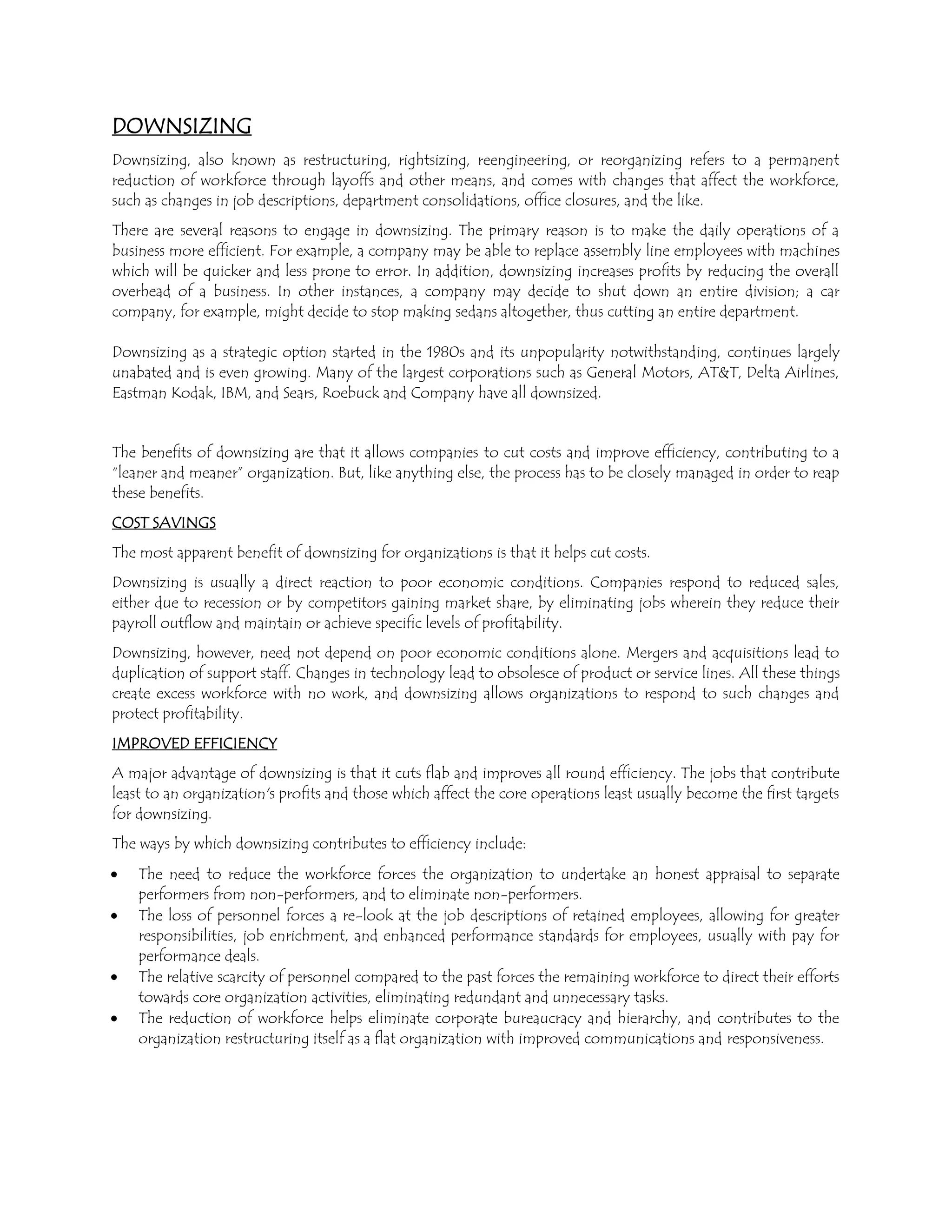 DOWNSIZING

Downsizing, also known as restructuring, rightsizing, reengineering, or reorganizing refers to a permanent reduction of workforce through layoffs and other means, and comes with changes that affect the workforce, such as changes in job descriptions, department consolidations, office closures, and the like.

There are several reasons to engage in downsizing. The primary reason is to make the daily operations of a business more efficient. For example, a company may be able to replace assembly line employees with machines which will be quicker and less prone to error. In addition, downsizing increases profits by reducing the overall overhead of a business. In other instances, a company may decide to shut down an entire division; a car company, for example, might decide to stop making sedans altogether, thus cutting an entire department.

Downsizing as a strategic option started in the 1980s and its unpopularity notwithstanding, continues largely unabated and is even growing. Many of the largest corporations such as General Motors, AT&T, Delta Airlines, Eastman Kodak, IBM, and Sears, Roebuck and Company have all downsized.

The benefits of downsizing are that it allows companies to cut costs and improve efficiency, contributing to a "leaner and meaner" organization. But, like anything else, the process has to be closely managed in order to reap these benefits.

COST SAVINGS

The most apparent benefit of downsizing for organizations is that it helps cut costs.

Downsizing is usually a direct reaction to poor economic conditions. Companies respond to reduced sales, either due to recession or by competitors gaining market share, by eliminating jobs wherein they reduce their payroll outflow and maintain or achieve specific levels of profitability.

Downsizing, however, need not depend on poor economic conditions alone. Mergers and acquisitions lead to duplication of support staff. Changes in technology lead to obsolesce of product or service lines. All these things create excess workforce with no work, and downsizing allows organizations to respond to such changes and protect profitability.

IMPROVED EFFICIENCY

A major advantage of downsizing is that it cuts flab and improves all round efficiency. The jobs that contribute least to an organization's profits and those which affect the core operations least usually become the first targets for downsizing.

The ways by which downsizing contributes to efficiency include:

• The need to reduce the workforce forces the organization to undertake an honest appraisal to separate performers from non-performers, and to eliminate non-performers.
• The loss of personnel forces a re-look at the job descriptions of retained employees, allowing for greater responsibilities, job enrichment, and enhanced performance standards for employees, usually with pay for performance deals.
• The relative scarcity of personnel compared to the past forces the remaining workforce to direct their efforts towards core organization activities, eliminating redundant and unnecessary tasks.
• The reduction of workforce helps eliminate corporate bureaucracy and hierarchy, and contributes to the organization restructuring itself as a flat organization with improved communications and responsiveness.